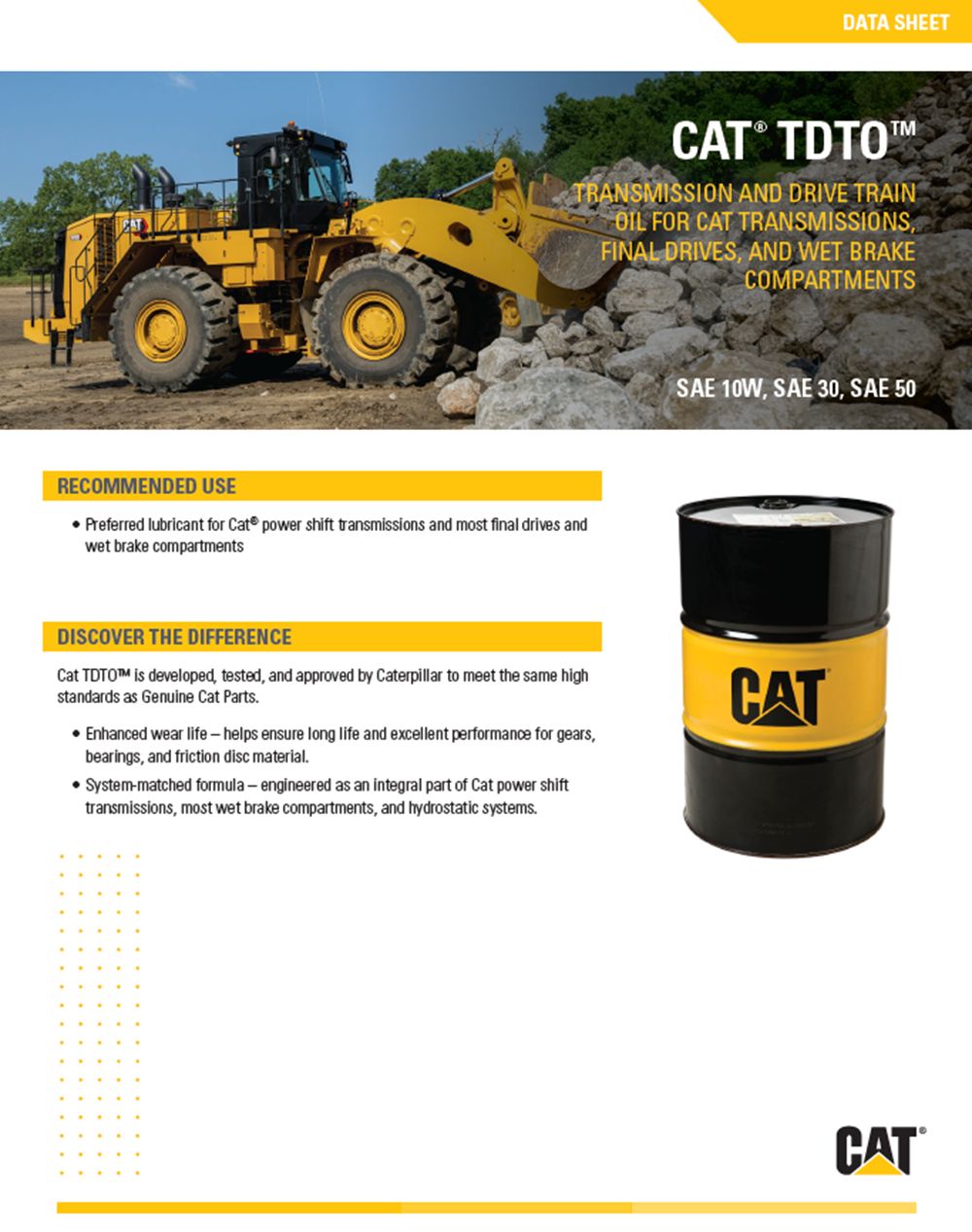 DATA SHEET

CAT® TDTO™

TRANSMISSION AND DRIVE TRAIN OIL FOR CAT TRANSMISSIONS, FINAL DRIVES, AND WET BRAKE COMPARTMENTS

SAE 10W, SAE 30, SAE 50

RECOMMENDED USE

• Preferred lubricant for Cat® power shift transmissions and most final drives and wet brake compartments

DISCOVER THE DIFFERENCE

Cat TDTO™ is developed, tested, and approved by Caterpillar to meet the same high standards as Genuine Cat Parts.

• Enhanced wear life – helps ensure long life and excellent performance for gears, bearings, and friction disc material.
• System-matched formula – engineered as an integral part of Cat power shift transmissions, most wet brake compartments, and hydrostatic systems.

CAT

CAT®